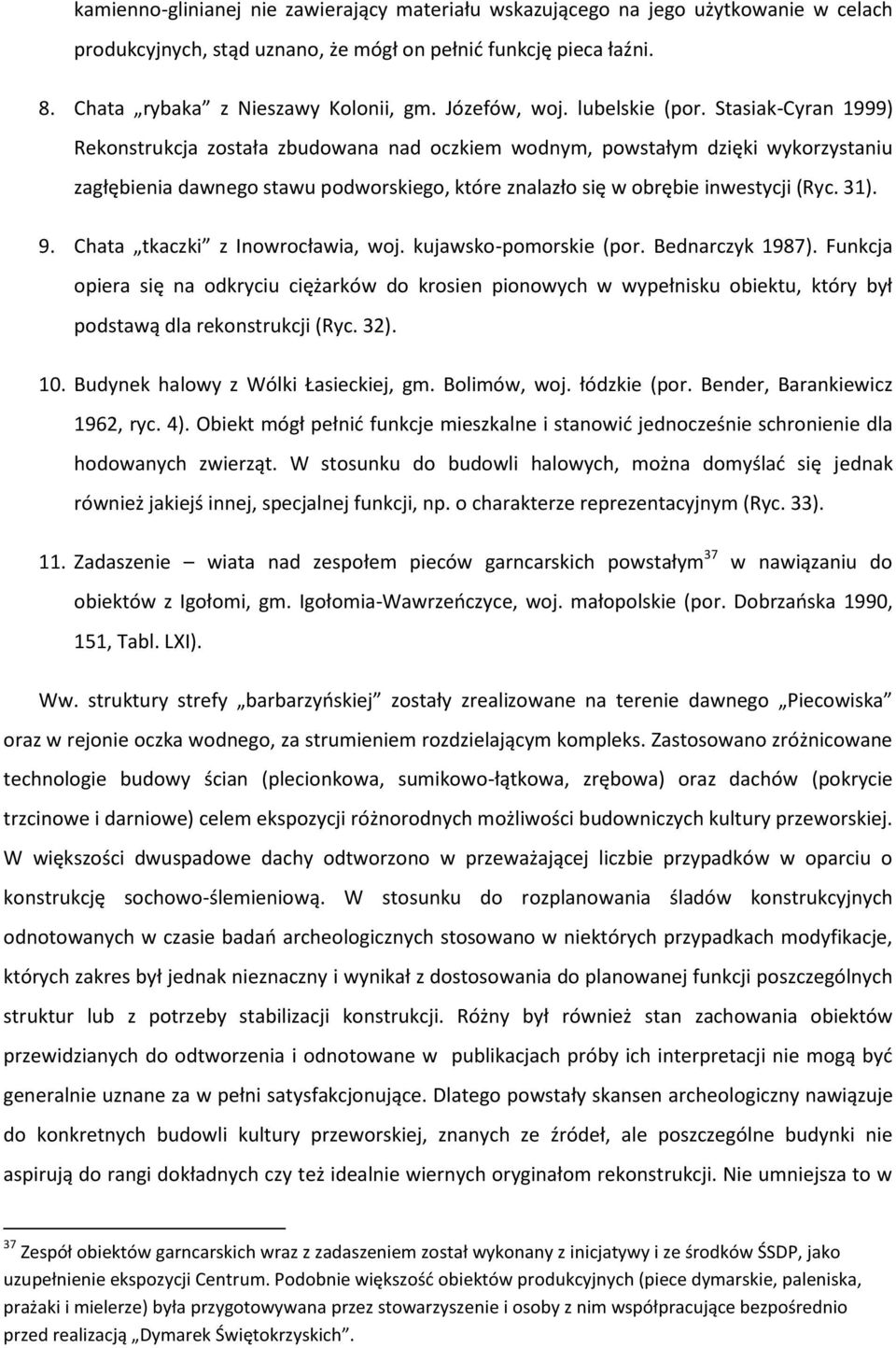 kamienno-glinianej nie zawierający materiału wskazującego na jego użytkowanie w celach produkcyjnych, stąd uznano, że mógł on pełnić funkcję pieca łaźni.

8. Chata „rybaka” z Nieszawy Kolonii, gm. Józefów, woj. lubelskie (por. Stasiak-Cyran 1999) Rekonstrukcja została zbudowana nad oczkiem wodnym, powstałym dzięki wykorzystaniu zagłębienia dawnego stawu podworskiego, które znalazło się w obrębie inwestycji (Ryc. 31).

9. Chata „tkaczki” z Inowrocławia, woj. kujawsko-pomorskie (por. Bednarczyk 1987). Funkcja opiera się na odkryciu ciężarków do krosien pionowych w wypełnisku obiektu, który był podstawą dla rekonstrukcji (Ryc. 32).

10. Budynek halowy z Wólki Łasieckiej, gm. Bolimów, woj. łódzkie (por. Bender, Barankiewicz 1962, ryc. 4). Obiekt mógł pełnić funkcje mieszkalne i stanowić jednocześnie schronienie dla hodowanych zwierząt. W stosunku do budowli halowych, można domyślać się jednak również jakiejś innej, specjalnej funkcji, np. o charakterze reprezentacyjnym (Ryc. 33).

11. Zadaszenie – wiata nad zespołem pieców garncarskich powstałym$^{37}$ w nawiązaniu do obiektów z Igołomi, gm. Igołomia-Wawrzeńczyce, woj. małopolskie (por. Dobrzańska 1990, 151, Tabl. LXI).

Ww. struktury strefy „barbarzyńskiej” zostały zrealizowane na terenie dawnego „Piecowiska” oraz w rejonie oczka wodnego, za strumieniem rozdzielającym kompleks. Zastosowano zróżnicowane technologie budowy ścian (plecionkowa, sumikowo-łątkowa, zrębowa) oraz dachów (pokrycie trzcinowe i darniowe) celem ekspozycji różnorodnych możliwości budowniczych kultury przeworskiej. W większości dwuspadowe dachy odtworzono w przeważającej liczbie przypadków w oparciu o konstrukcję sochowo-ślemieniową. W stosunku do rozplanowania śladów konstrukcyjnych odnotowanych w czasie badań archeologicznych stosowano w niektórych przypadkach modyfikacje, których zakres był jednak nieznaczny i wynikał z dostosowania do planowanej funkcji poszczególnych struktur lub z potrzeby stabilizacji konstrukcji. Różny był również stan zachowania obiektów przewidzianych do odtworzenia i odnotowane w publikacjach próby ich interpretacji nie mogą być generalnie uznane za w pełni satysfakcjonujące. Dlatego powstały skansen archeologiczny nawiązuje do konkretnych budowli kultury przeworskiej, znanych ze źródeł, ale poszczególne budynki nie aspirują do rangi dokładnych czy też idealnie wiernych oryginałom rekonstrukcji. Nie umniejsza to w

$^{37}$ Zespół obiektów garncarskich wraz z zadaszeniem został wykonany z inicjatywy i ze środków ŚSDP, jako uzupełnienie ekspozycji Centrum. Podobnie większość obiektów produkcyjnych (piece dymarskie, paleniska, prażaki i mielerze) była przygotowywana przez stowarzyszenie i osoby z nim współpracujące bezpośrednio przed realizacją „Dymarek Świętokrzyskich”.